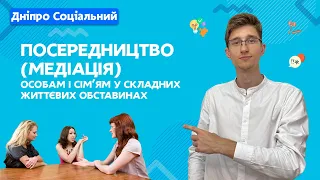 Дніпро Соціальний

ПОСЕРЕДНИЦТВО (МЕДІАЦІЯ)

ОСОБАМ І СІМ'ЯМ У СКЛАДНИХ ЖИТТЄВИХ ОБСТАВИНАХ